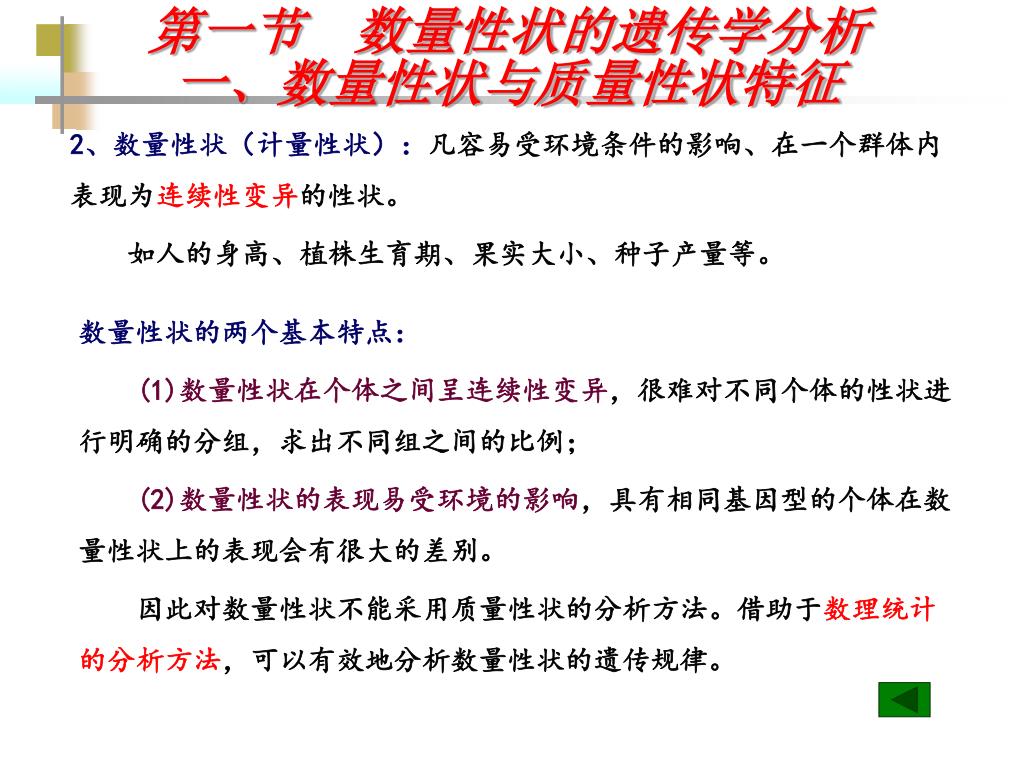 第一节　数量性状的遗传学分析
一、数量性状与质量性状特征

2、数量性状（计量性状）：凡容易受环境条件的影响、在一个群体内表现为连续性变异的性状。

如人的身高、植株生育期、果实大小、种子产量等。

数量性状的两个基本特点：

(1)数量性状在个体之间呈连续性变异，很难对不同个体的性状进行明确的分组，求出不同组之间的比例；

(2)数量性状的表现易受环境的影响，具有相同基因型的个体在数量性状上的表现会有很大的差别。

因此对数量性状不能采用质量性状的分析方法。借助于数理统计的分析方法，可以有效地分析数量性状的遗传规律。